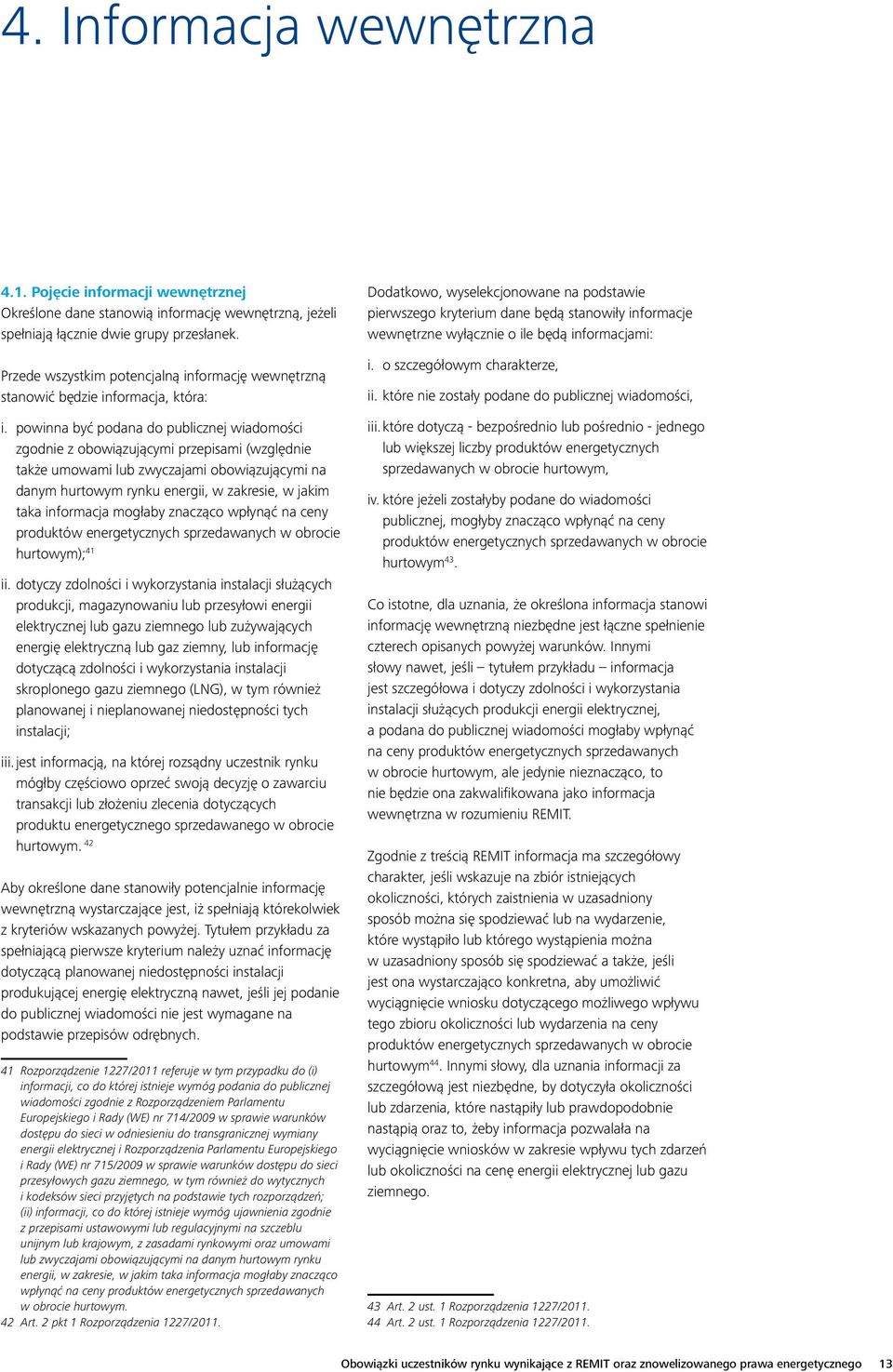 4. Informacja wewnętrzna

4.1. Pojęcie informacji wewnętrznej
Określone dane stanowią informację wewnętrzną, jeżeli spełniają łącznie dwie grupy przesłanek.

Przede wszystkim potencjalną informację wewnętrzną stanowić będzie informacja, która:

i. powinna być podana do publicznej wiadomości zgodnie z obowiązującymi przepisami (względnie także umowami lub zwyczajami obowiązującymi na danym hurtowym rynku energii, w zakresie, w jakim taka informacja mogłaby znacząco wpłynąć na ceny produktów energetycznych sprzedawanych w obrocie hurtowym);$^{41}$

ii. dotyczy zdolności i wykorzystania instalacji służących produkcji, magazynowaniu lub przesyłowi energii elektrycznej lub gazu ziemnego lub zużywających energię elektryczną lub gaz ziemny, lub informację dotyczącą zdolności i wykorzystania instalacji skroplonego gazu ziemnego (LNG), w tym również planowanej i nieplanowanej niedostępności tych instalacji;

iii. jest informacją, na której rozsądny uczestnik rynku mógłby częściowo oprzeć swoją decyzję o zawarciu transakcji lub złożeniu zlecenia dotyczących produktu energetycznego sprzedawanego w obrocie hurtowym. $^{42}$

Aby określone dane stanowiły potencjalnie informację wewnętrzną wystarczające jest, iż spełniają którekolwiek z kryteriów wskazanych powyżej. Tytułem przykładu za spełniającą pierwsze kryterium należy uznać informację dotyczącą planowanej niedostępności instalacji produkującej energię elektryczną nawet, jeśli jej podanie do publicznej wiadomości nie jest wymagane na podstawie przepisów odrębnych.

41 Rozporządzenie 1227/2011 referuje w tym przypadku do (i) informacji, co do której istnieje wymóg podania do publicznej wiadomości zgodnie z Rozporządzeniem Parlamentu Europejskiego i Rady (WE) nr 714/2009 w sprawie warunków dostępu do sieci w odniesieniu do transgranicznej wymiany energii elektrycznej i Rozporządzenia Parlamentu Europejskiego i Rady (WE) nr 715/2009 w sprawie warunków dostępu do sieci przesyłowych gazu ziemnego, w tym również do wytycznych i kodeksów sieci przyjętych na podstawie tych rozporządzeń; (ii) informacji, co do której istnieje wymóg ujawnienia zgodnie z przepisami ustawowymi lub regulacyjnymi na szczeblu unijnym lub krajowym, z zasadami rynkowymi oraz umowami lub zwyczajami obowiązującymi na danym hurtowym rynku energii, w zakresie, w jakim taka informacja mogłaby znacząco wpłynąć na ceny produktów energetycznych sprzedawanych w obrocie hurtowym.
42 Art. 2 pkt 1 Rozporządzenia 1227/2011.

Dodatkowo, wyselekcjonowane na podstawie pierwszego kryterium dane będą stanowiły informacje wewnętrzne wyłącznie o ile będą informacjami:

i. o szczegółowym charakterze,

ii. które nie zostały podane do publicznej wiadomości,

iii. które dotyczą - bezpośrednio lub pośrednio - jednego lub większej liczby produktów energetycznych sprzedawanych w obrocie hurtowym,

iv. które jeżeli zostałyby podane do wiadomości publicznej, mogłyby znacząco wpłynąć na ceny produktów energetycznych sprzedawanych w obrocie hurtowym$^{43}$.

Co istotne, dla uznania, że określona informacja stanowi informację wewnętrzną niezbędne jest łączne spełnienie czterech opisanych powyżej warunków. Innymi słowy nawet, jeśli – tytułem przykładu – informacja jest szczegółowa i dotyczy zdolności i wykorzystania instalacji służących produkcji energii elektrycznej, a podana do publicznej wiadomości mogłaby wpłynąć na ceny produktów energetycznych sprzedawanych w obrocie hurtowym, ale jedynie nieznacząco, to nie będzie ona zakwalifikowana jako informacja wewnętrzna w rozumieniu REMIT.

Zgodnie z treścią REMIT informacja ma szczegółowy charakter, jeśli wskazuje na zbiór istniejących okoliczności, których zaistnienia w uzasadniony sposób można się spodziewać lub na wydarzenie, które wystąpiło lub którego wystąpienia można w uzasadniony sposób się spodziewać a także, jeśli jest ona wystarczająco konkretna, aby umożliwić wyciągnięcie wniosku dotyczącego możliwego wpływu tego zbioru okoliczności lub wydarzenia na ceny produktów energetycznych sprzedawanych w obrocie hurtowym$^{44}$. Innymi słowy, dla uznania informacji za szczegółową jest niezbędne, by dotyczyła okoliczności lub zdarzenia, które nastąpiły lub prawdopodobnie nastąpią oraz to, żeby informacja pozwalała na wyciągnięcie wniosków w zakresie wpływu tych zdarzeń lub okoliczności na cenę energii elektrycznej lub gazu ziemnego.

43 Art. 2 ust. 1 Rozporządzenia 1227/2011.
44 Art. 2 ust. 1 Rozporządzenia 1227/2011.

Obowiązki uczestników rynku wynikające z REMIT oraz znowelizowanego prawa energetycznego 13